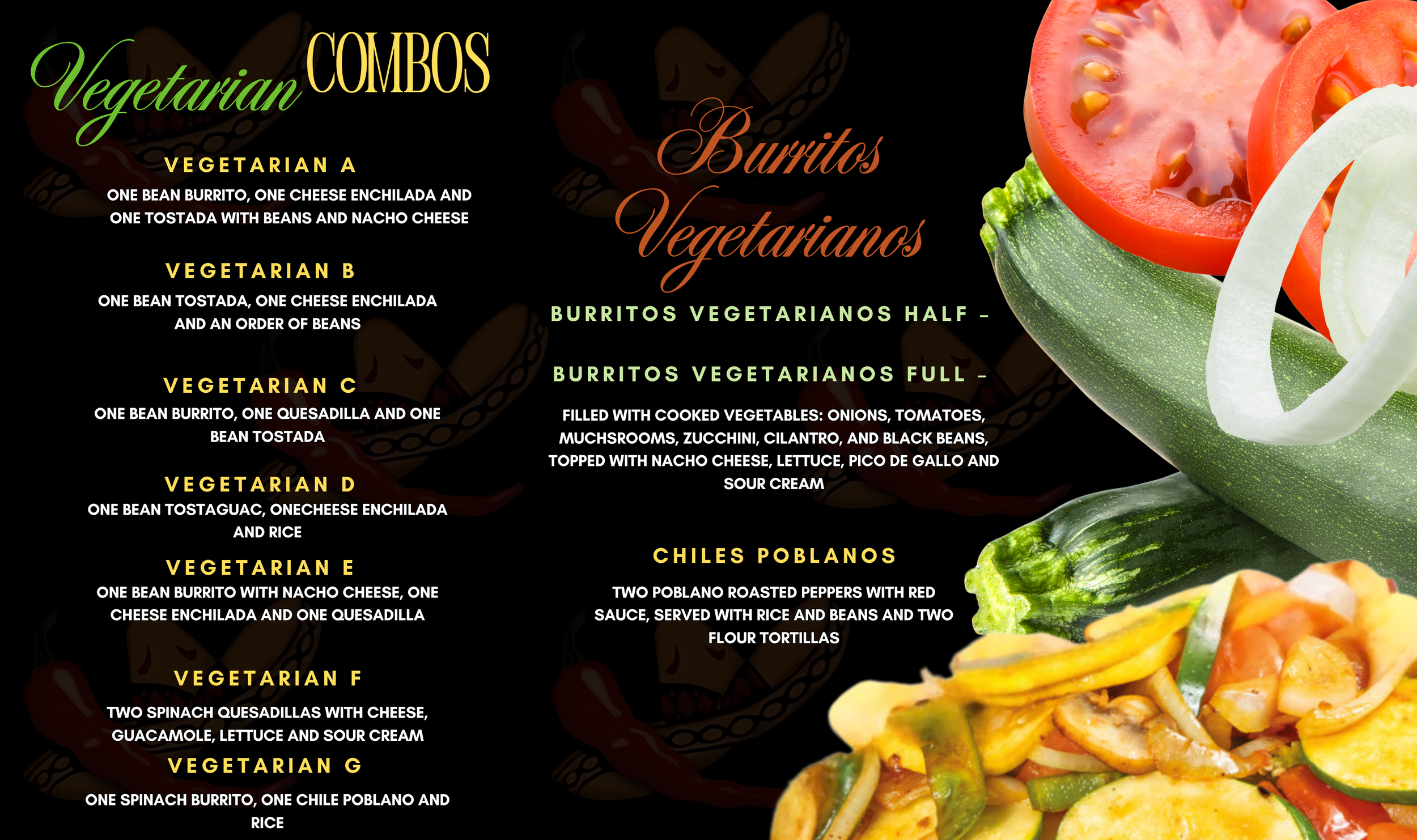 Vegetarian COMBOS

VEGETARIAN A

ONE BEAN BURRITO, ONE CHEESE ENCHILADA AND ONE TOSTADA WITH BEANS AND NACHO CHEESE

VEGETARIAN B

ONE BEAN TOSTADA, ONE CHEESE ENCHILADA AND AN ORDER OF BEANS

VEGETARIAN C

ONE BEAN BURRITO, ONE QUESADILLA AND ONE BEAN TOSTADA

VEGETARIAN D

ONE BEAN TOSTAGUAC, ONECHEESE ENCHILADA AND RICE

VEGETARIAN E

ONE BEAN BURRITO WITH NACHO CHEESE, ONE CHEESE ENCHILADA AND ONE QUESADILLA

VEGETARIAN F

TWO SPINACH QUESADILLAS WITH CHEESE, GUACAMOLE, LETTUCE AND SOUR CREAM

VEGETARIAN G

ONE SPINACH BURRITO, ONE CHILE POBLANO AND RICE

Burritos Vegetarianos

BURRITOS VEGETARIANOS HALF -

BURRITOS VEGETARIANOS FULL -

FILLED WITH COOKED VEGETABLES: ONIONS, TOMATOES, MUCHSROOMS, ZUCCHINI, CILANTRO, AND BLACK BEANS, TOPPED WITH NACHO CHEESE, LETTUCE, PICO DE GALLO AND SOUR CREAM

CHILES POBLANOS

TWO POBLANO ROASTED PEPPERS WITH RED SAUCE, SERVED WITH RICE AND BEANS AND TWO FLOUR TORTILLAS